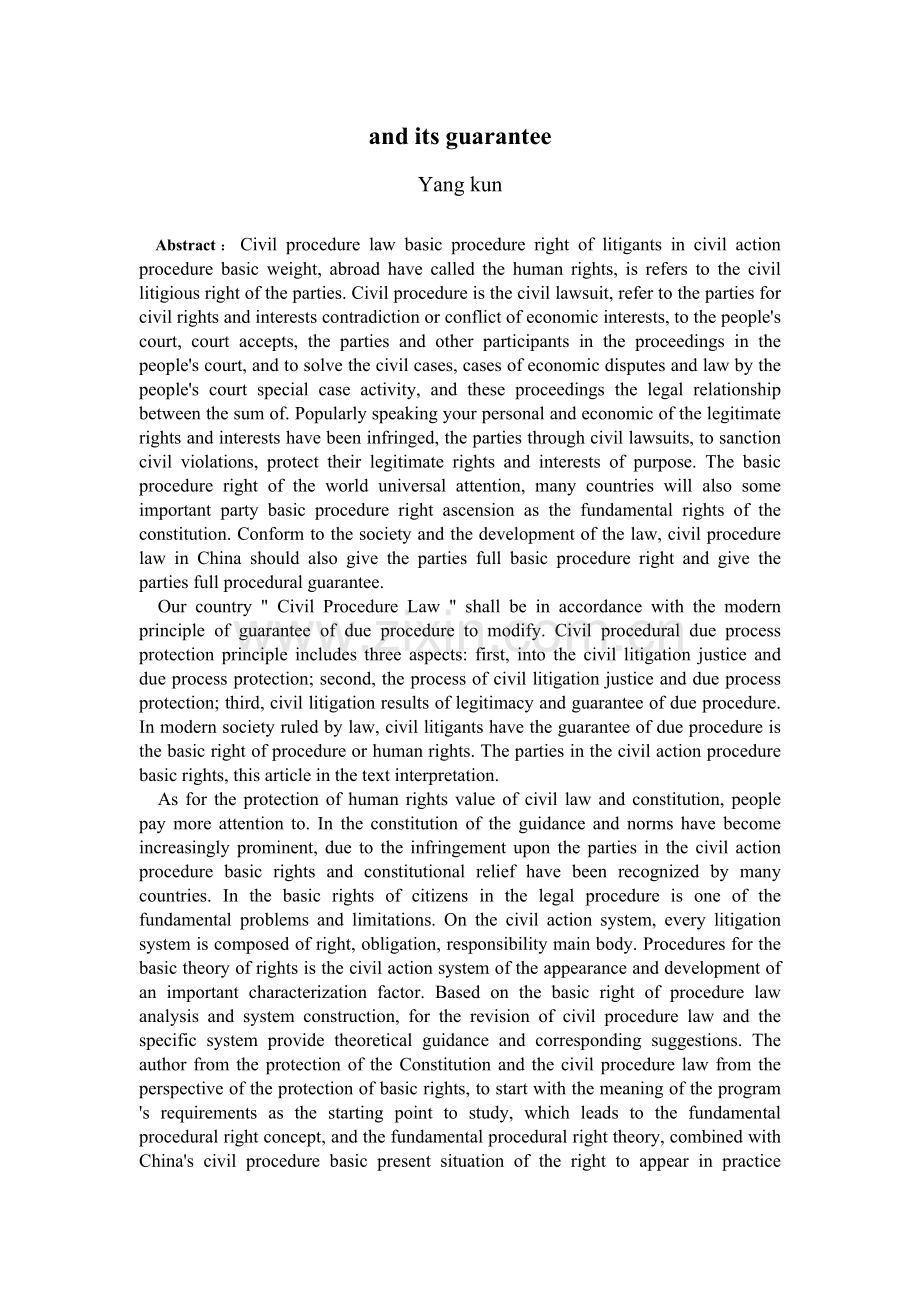 and its guarantee

Yang kun

Abstract： Civil procedure law basic procedure right of litigants in civil action procedure basic weight, abroad have called the human rights, is refers to the civil litigious right of the parties. Civil procedure is the civil lawsuit, refer to the parties for civil rights and interests contradiction or conflict of economic interests, to the people's court, court accepts, the parties and other participants in the proceedings in the people's court, and to solve the civil cases, cases of economic disputes and law by the people's court special case activity, and these proceedings the legal relationship between the sum of. Popularly speaking your personal and economic of the legitimate rights and interests have been infringed, the parties through civil lawsuits, to sanction civil violations, protect their legitimate rights and interests of purpose. The basic procedure right of the world universal attention, many countries will also some important party basic procedure right ascension as the fundamental rights of the constitution. Conform to the society and the development of the law, civil procedure law in China should also give the parties full basic procedure right and give the parties full procedural guarantee.

Our country " Civil Procedure Law " shall be in accordance with the modern principle of guarantee of due procedure to modify. Civil procedural due process protection principle includes three aspects: first, into the civil litigation justice and due process protection; second, the process of civil litigation justice and due process protection; third, civil litigation results of legitimacy and guarantee of due procedure. In modern society ruled by law, civil litigants have the guarantee of due procedure is the basic right of procedure or human rights. The parties in the civil action procedure basic rights, this article in the text interpretation.

As for the protection of human rights value of civil law and constitution, people pay more attention to. In the constitution of the guidance and norms have become increasingly prominent, due to the infringement upon the parties in the civil action procedure basic rights and constitutional relief have been recognized by many countries. In the basic rights of citizens in the legal procedure is one of the fundamental problems and limitations. On the civil action system, every litigation system is composed of right, obligation, responsibility main body. Procedures for the basic theory of rights is the civil action system of the appearance and development of an important characterization factor. Based on the basic right of procedure law analysis and system construction, for the revision of civil procedure law and the specific system provide theoretical guidance and corresponding suggestions. The author from the protection of the Constitution and the civil procedure law from the perspective of the protection of basic rights, to start with the meaning of the program 's requirements as the starting point to study, which leads to the fundamental procedural right concept, and the fundamental procedural right theory, combined with China's civil procedure basic present situation of the right to appear in practice